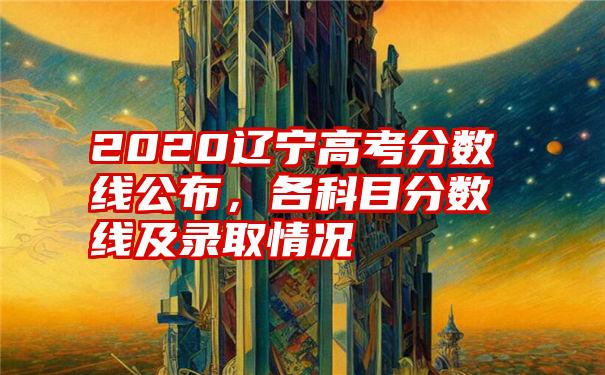 2020辽宁高考分数线公布，各科目分数线及录取情况